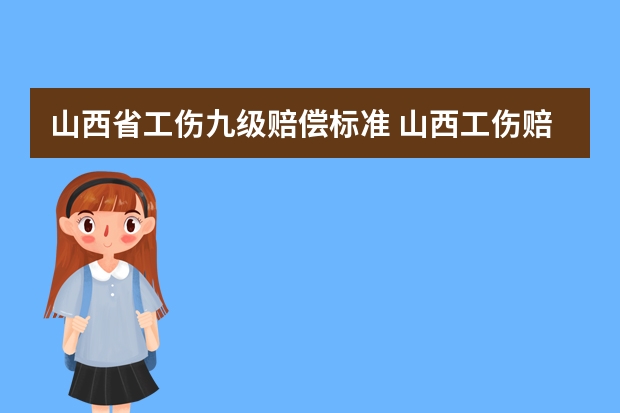 山西省工伤九级赔偿标准 山西工伤赔